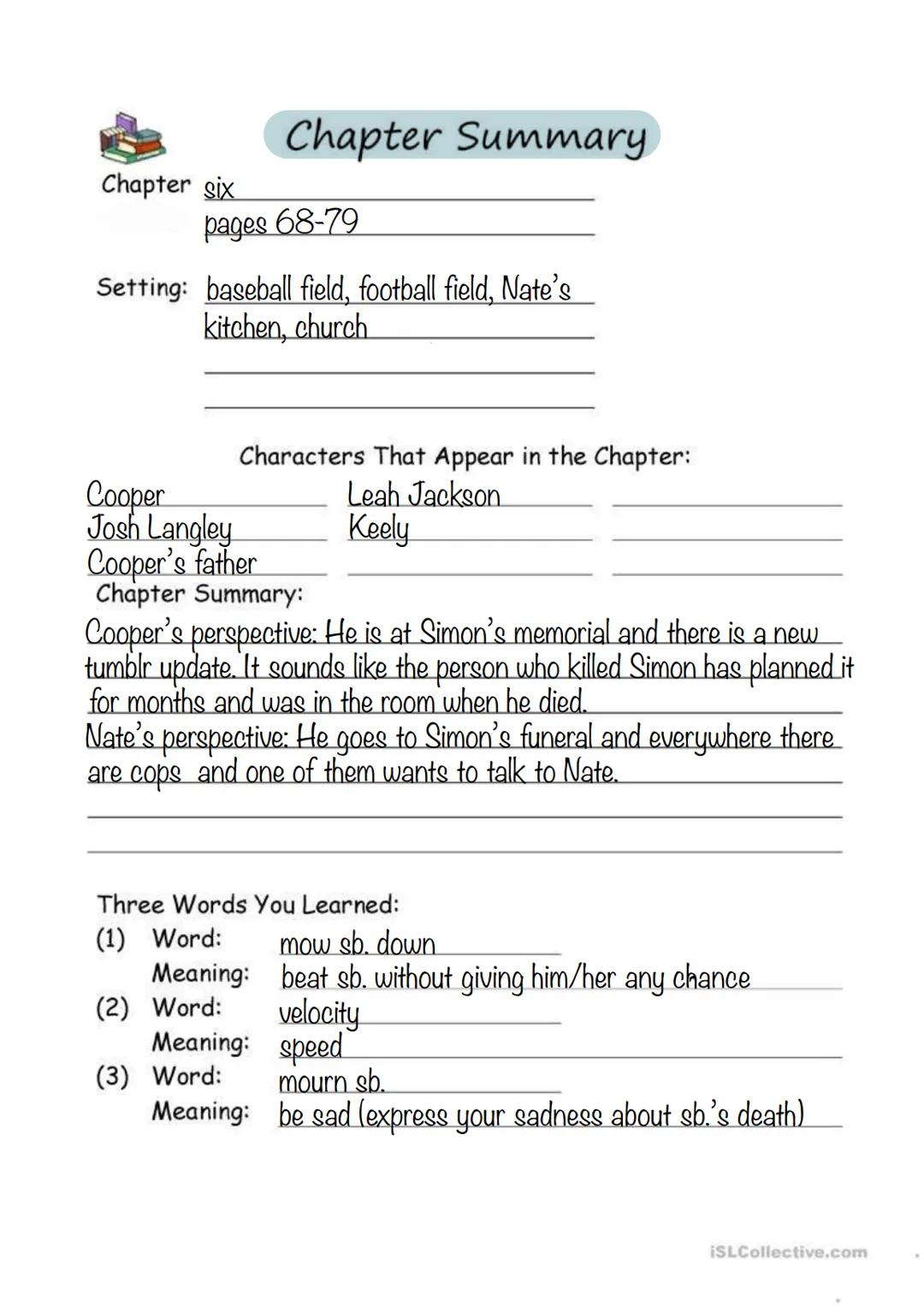 Chapter Summary

Chapter six
pages 68-79

Setting: baseball field, football field, Nate's kitchen, church

Characters That Appear in the Chapter:

Cooper
Josh Langley
Cooper's father
Leah Jackson
Keely

Chapter Summary:

Cooper's perspective: He is at Simon's memorial and there is a new tumblr update. It sounds like the person who killed Simon has planned it for months and was in the room when he died.
Nate's perspective: He goes to Simon's funeral and everywhere there are cops and one of them wants to talk to Nate.

Three Words You Learned:
(1) Word: mow sb. down
Meaning: beat sb. without giving him/her any chance
(2) Word: velocity
Meaning: speed
(3) Word: mourn sb.
Meaning: be sad (express your sadness about sb.'s death)

iSLCollective.com